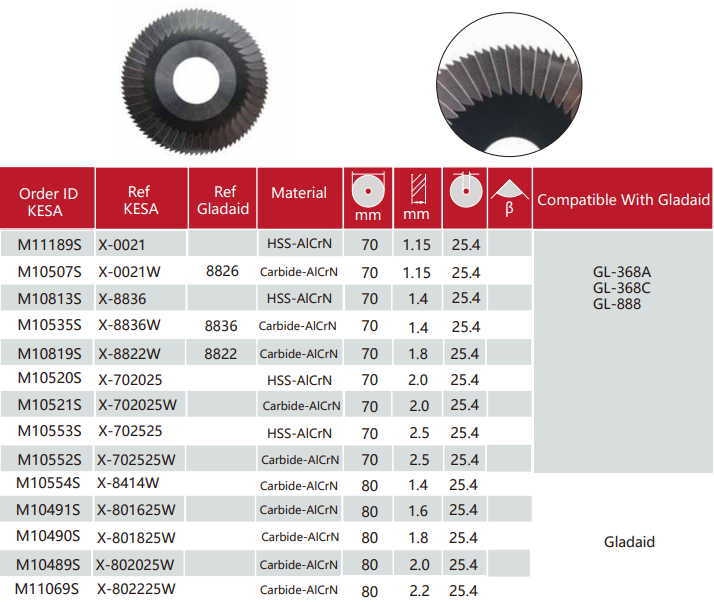 | Order ID KESA | Ref KESA | Ref Gladaid | Material | mm | mm |  | β | Compatible With Gladaid |
|---|---|---|---|---|---|---|---|---|
| M11189S | X-0021 |  | HSS-AlCrN | 70 | 1.15 | 25.4 |  | GL-368A GL-368C GL-888 |
| M10507S | X-0021W | 8826 | Carbide-AlCrN | 70 | 1.15 | 25.4 |  |  |
| M10813S | X-8836 |  | HSS-AlCrN | 70 | 1.4 | 25.4 |  |  |
| M10535S | X-8836W | 8836 | Carbide-AlCrN | 70 | 1.4 | 25.4 |  |  |
| M10819S | X-8822W | 8822 | Carbide-AlCrN | 70 | 1.8 | 25.4 |  |  |
| M10520S | X-702025 |  | HSS-AlCrN | 70 | 2.0 | 25.4 |  |  |
| M10521S | X-702025W |  | Carbide-AlCrN | 70 | 2.0 | 25.4 |  |  |
| M10553S | X-702525 |  | HSS-AlCrN | 70 | 2.5 | 25.4 |  |  |
| M10552S | X-702525W |  | Carbide-AlCrN | 70 | 2.5 | 25.4 |  |  |
| M10554S | X-8414W |  | Carbide-AlCrN | 80 | 1.4 | 25.4 |  | Gladaid |
| M10491S | X-801625W |  | Carbide-AlCrN | 80 | 1.6 | 25.4 |  |  |
| M10490S | X-801825W |  | Carbide-AlCrN | 80 | 1.8 | 25.4 |  |  |
| M10489S | X-802025W |  | Carbide-AlCrN | 80 | 2.0 | 25.4 |  |  |
| M11069S | X-802225W |  | Carbide-AlCrN | 80 | 2.2 | 25.4 |  |  |